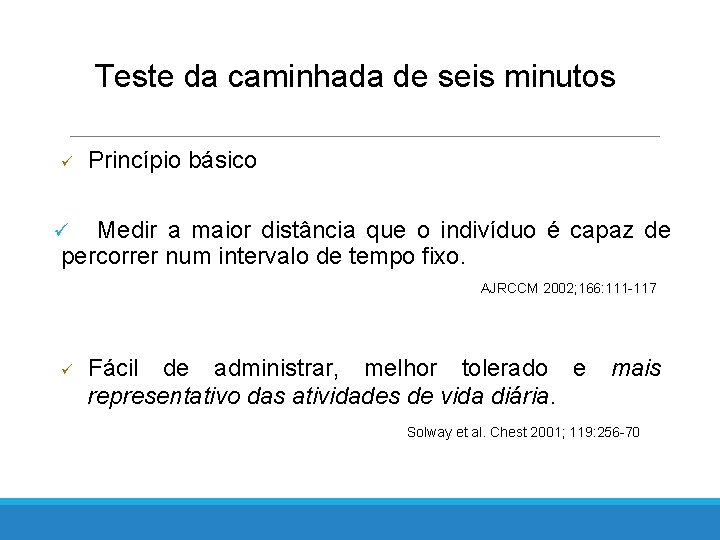 Teste da caminhada de seis minutos

✓ Princípio básico

✓ Medir a maior distância que o indivíduo é capaz de percorrer num intervalo de tempo fixo.

AJRCCM 2002;166:111-117

✓ Fácil de administrar, melhor tolerado e mais representativo das atividades de vida diária.

Solway et al. Chest 2001; 119:256-70